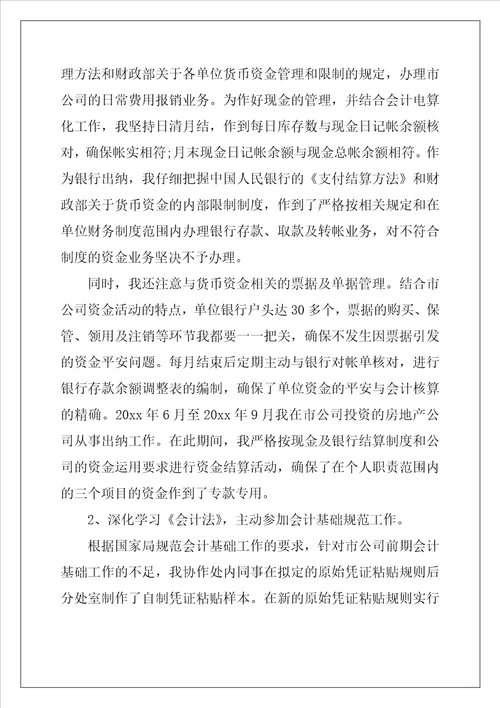 理方法和财政部关于各单位货币资金管理和限制的规定，办理市公司的日常费用报销业务。为作好现金的管理，并结合会计电算化工作，我坚持日清月结，作到每日库存数与现金日记帐余额核对，确保帐实相符;月末现金日记帐余额与现金总帐余额相符。作为银行出纳，我仔细把握中国人民银行的《支付结算方法》和财政部关于货币资金的内部限制制度，作到了严格按相关规定和在单位财务制度范围内办理银行存款、取款及转帐业务，对不符合制度的资金业务坚决不予办理。

同时，我还注意与货币资金相关的票据及单据管理。结合市公司资金活动的特点，单位银行户头达30多个，票据的购买、保管、领用及注销等环节我都要一一把关，确保不发生因票据引发的资金平安问题。每月结束后定期主动与银行对帐单核对，进行银行存款余额调整表的编制，确保了单位资金的平安与会计核算的精确。20xx年6月至20xx年9月我在市公司投资的房地产公司从事出纳工作。在此期间，我严格按现金及银行结算制度和公司的资金运用要求进行资金结算活动，确保了在个人职责范围内的三个项目的资金作到了专款专用。

2、深化学习《会计法》，主动参加会计基础规范工作。

根据国家局规范会计基础工作的要求，针对市公司前期会计基础工作的不足，我协作处内同事在拟定的原始凭证粘贴规则后分处室制作了自制凭证粘贴样本。在新的原始凭证粘贴规则实行